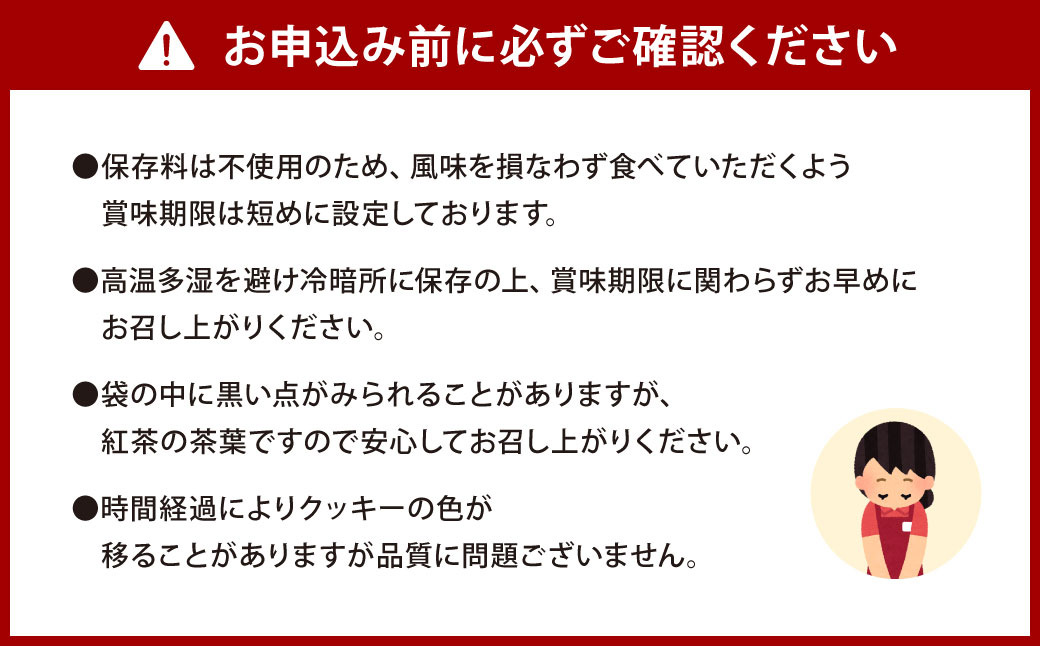 お申込み前に必ずご確認ください

●保存料は不使用のため、風味を損なわず食べていただくよう賞味期限は短めに設定しております。

●高温多湿を避け冷暗所に保存の上、賞味期限に関わらずお早めにお召し上がりください。

●袋の中に黒い点がみられることがありますが、紅茶の茶葉ですので安心してお召し上がりください。

●時間経過によりクッキーの色が移ることがありますが品質に問題ございません。